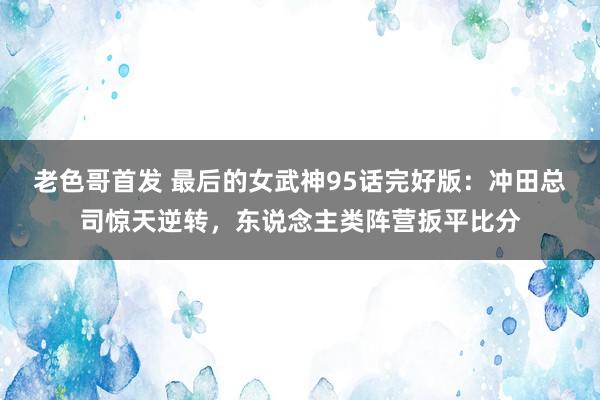 老色哥首发 最后的女武神95话完好版：冲田总司惊天逆转，东说念主类阵营扳平比分